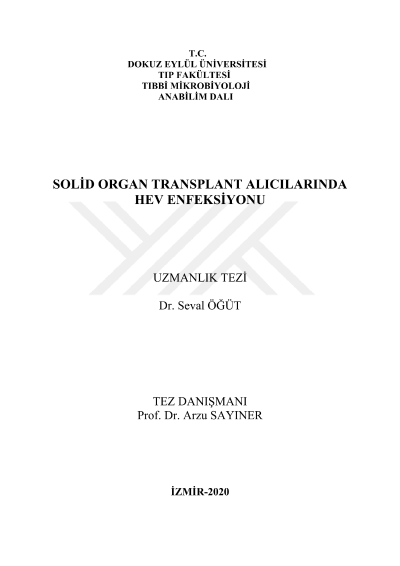 T.C.
DOKUZ EYLÜL ÜNİVERSİTESİ
TIP FAKÜLTESİ
TIBBİ MİKROBİYOLOJİ
ANABİLİM DALI

SOLİD ORGAN TRANSPLANT ALICILARINDA
HEV ENFEKSİYONU

UZMANLIK TEZİ

Dr. Seval ÖĞÜT

TEZ DANIŞMANI
Prof. Dr. Arzu SAYINER

İZMİR-2020